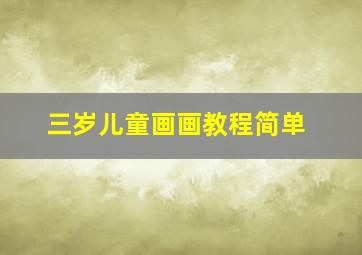 三岁儿童画画教程简单